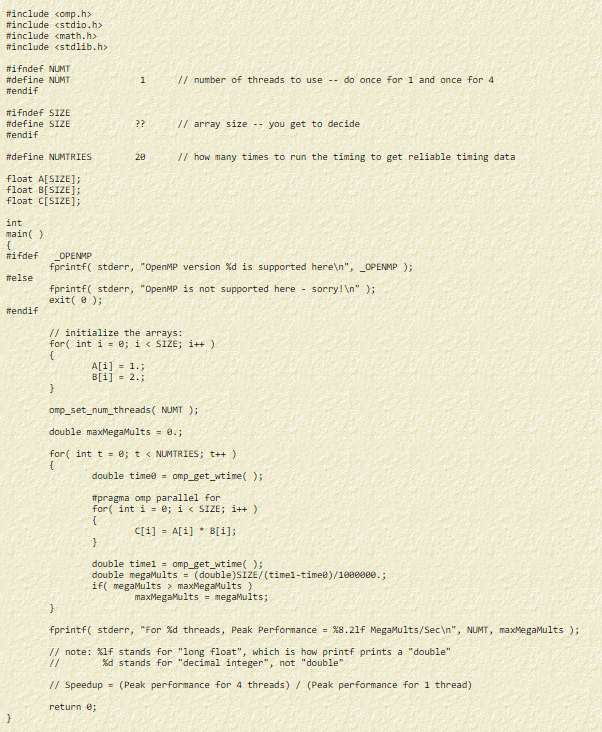 #include <omp.h>
#include <stdio.h>
#include <math.h>
#include <stdlib.h>

#ifndef NUMT
#define NUMT 1 // number of threads to use -- do once for 1 and once for 4
#endif

#ifndef SIZE
#define SIZE ?? // array size -- you get to decide
#endif

#define NUMTRIES 20 // how many times to run the timing to get reliable timing data

float A[SIZE];
float B[SIZE];
float C[SIZE];

int
main( )
{
#ifdef _OPENMP
fprintf( stderr, "OpenMP version %d is supported here\n", _OPENMP );
#else
fprintf( stderr, "OpenMP is not supported here - sorry!\n" );
exit( 0 );
#endif

// initialize the arrays:
for( int i = 0; i < SIZE; i++ )
{
A[i] = 1.;
B[i] = 2.;
}

omp_set_num_threads( NUMT );

double maxMegaMults = 0.;

for( int t = 0; t < NUMTRIES; t++ )
{
double time0 = omp_get_wtime( );

#pragma omp parallel for
for( int i = 0; i < SIZE; i++ )
{
C[i] = A[i] * B[i];
}

double time1 = omp_get_wtime( );
double megaMults = (double)SIZE/(time1-time0)/1000000.;
if( megaMults > maxMegaMults )
maxMegaMults = megaMults;
}

fprintf( stderr, "For %d threads, Peak Performance = %8.2lf MegaMults/Sec\n", NUMT, maxMegaMults );

// note: %lf stands for "long float", which is how printf prints a "double"
// %d stands for "decimal integer", not "double"

// Speedup = (Peak performance for 4 threads) / (Peak performance for 1 thread)

return 0;
}